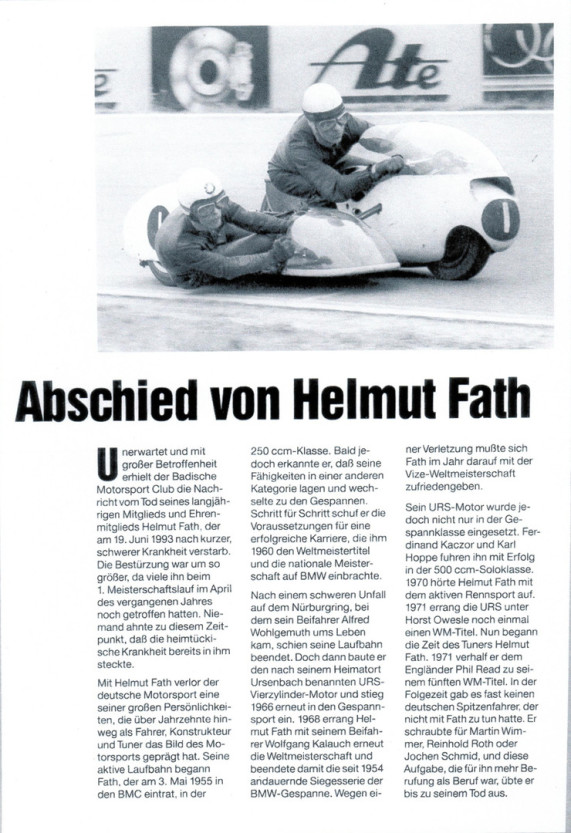 Ate

Abschied von Helmut Fath

Unerwartet und mit großer Betroffenheit erhielt der Badische Motorsport Club die Nachricht vom Tod seines langjährigen Mitglieds und Ehrenmitglieds Helmut Fath, der am 19. Juni 1993 nach kurzer, schwerer Krankheit verstarb. Die Bestürzung war um so größer, da viele ihn beim 1. Meisterschaftslauf im April des vergangenen Jahres noch getroffen hatten. Niemand ahnte zu diesem Zeitpunkt, daß die heimtückische Krankheit bereits in ihm steckte.

Mit Helmut Fath verlor der deutsche Motorsport eine seiner großen Persönlichkeiten, die über Jahrzehnte hinweg als Fahrer, Konstrukteur und Tuner das Bild des Motorsports geprägt hat. Seine aktive Laufbahn begann Fath, der am 3. Mai 1955 in den BMC eintrat, in der 250 ccm-Klasse. Bald jedoch erkannte er, daß seine Fähigkeiten in einer anderen Kategorie lagen und wechselte zu den Gespannen. Schritt für Schritt schuf er die Voraussetzungen für eine erfolgreiche Karriere, die ihm 1960 den Weltmeistertitel und die nationale Meisterschaft auf BMW einbrachte.

Nach einem schweren Unfall auf dem Nürburgring, bei dem sein Beifahrer Alfred Wohlgemuth ums Leben kam, schien seine Laufbahn beendet. Doch dann baute er den nach seinem Heimatort Ursenbach benannten URS-Vierzylinder-Motor und stieg 1966 erneut in den Gespannsport ein. 1968 errang Helmut Fath mit seinem Beifahrer Wolfgang Kalauch erneut die Weltmeisterschaft und beendete damit die seit 1954 andauernde Siegesserie der BMW-Gespanne. Wegen einer Verletzung mußte sich Fath im Jahr darauf mit der Vize-Weltmeisterschaft zufriedengeben.

Sein URS-Motor wurde jedoch nicht nur in der Gespannklasse eingesetzt. Ferdinand Kaczor und Karl Hoppe fuhren ihn mit Erfolg in der 500 ccm-Soloklasse. 1970 hörte Helmut Fath mit dem aktiven Rennsport auf. 1971 errang die URS unter Horst Owesle noch einmal einen WM-Titel. Nun begann die Zeit des Tuners Helmut Fath. 1971 verhalf er dem Engländer Phil Read zu seinem fünften WM-Titel. In der Folgezeit gab es fast keinen deutschen Spitzenfahrer, der nicht mit Fath zu tun hatte. Er schraubte für Martin Wimmer, Reinhold Roth oder Jochen Schmid, und diese Aufgabe, die für ihn mehr Berufung als Beruf war, übte er bis zu seinem Tod aus.